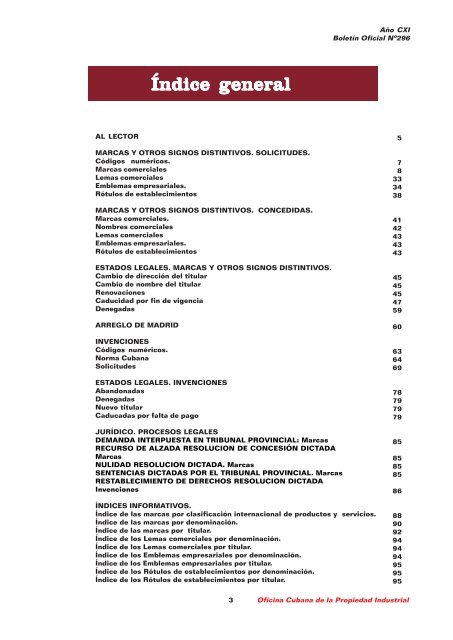 Año CXI
Boletín Oficial Nº296

Índice general

AL LECTOR 5

MARCAS Y OTROS SIGNOS DISTINTIVOS. SOLICITUDES.
Códigos numéricos. 7
Marcas comerciales 8
Lemas comerciales 33
Emblemas empresariales. 34
Rótulos de establecimientos 38

MARCAS Y OTROS SIGNOS DISTINTIVOS. CONCEDIDAS.
Marcas comerciales. 41
Nombres comerciales 42
Lemas comerciales 43
Emblemas empresariales. 43
Rótulos de establecimientos 43

ESTADOS LEGALES. MARCAS Y OTROS SIGNOS DISTINTIVOS.
Cambio de dirección del titular 45
Cambio de nombre del titular 45
Renovaciones 45
Caducidad por fin de vigencia 47
Denegadas 59

ARREGLO DE MADRID 60

INVENCIONES
Códigos numéricos. 63
Norma Cubana 64
Solicitudes 69

ESTADOS LEGALES. INVENCIONES
Abandonadas 78
Denegadas 79
Nuevo titular 79
Caducadas por falta de pago 79

JURÍDICO. PROCESOS LEGALES
DEMANDA INTERPUESTA EN TRIBUNAL PROVINCIAL: Marcas 85
RECURSO DE ALZADA RESOLUCION DE CONCESIÓN DICTADA
Marcas 85
NULIDAD RESOLUCION DICTADA. Marcas 85
SENTENCIAS DICTADAS POR EL TRIBUNAL PROVINCIAL. Marcas 85
RESTABLECIMIENTO DE DERECHOS RESOLUCION DICTADA
Invenciones 86

ÍNDICES INFORMATIVOS.
Índice de las marcas por clasificación internacional de productos y servicios. 88
Índice de las marcas por denominación. 90
Índice de las marcas por titular. 92
Índice de los Lemas comerciales por denominación. 94
Índice de los Lemas comerciales por titular. 94
Índice de los Emblemas empresariales por denominación. 94
Índice de los Emblemas empresariales por titular. 95
Índice de los Rótulos de establecimientos por denominación. 95
Índice de los Rótulos de establecimientos por titular. 95

3 Oficina Cubana de la Propiedad Industrial